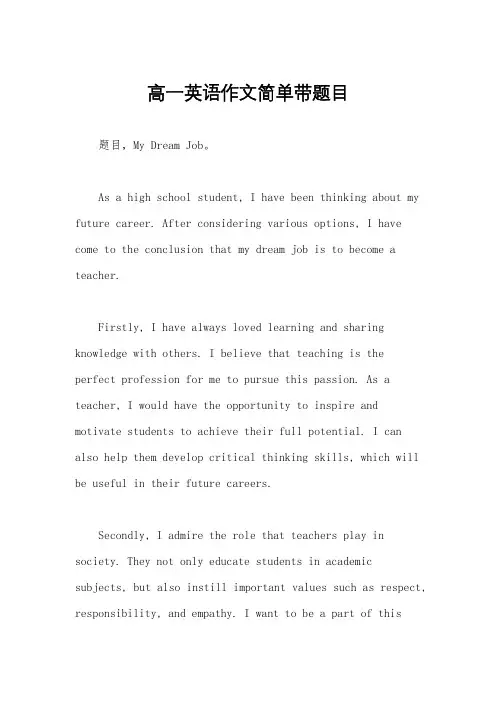 高一英语作文简单带题目

题目，My Dream Job。

As a high school student, I have been thinking about my future career. After considering various options, I have come to the conclusion that my dream job is to become a teacher.

Firstly, I have always loved learning and sharing knowledge with others. I believe that teaching is the perfect profession for me to pursue this passion. As a teacher, I would have the opportunity to inspire and motivate students to achieve their full potential. I can also help them develop critical thinking skills, which will be useful in their future careers.

Secondly, I admire the role that teachers play in society. They not only educate students in academic subjects, but also instill important values such as respect, responsibility, and empathy. I want to be a part of this